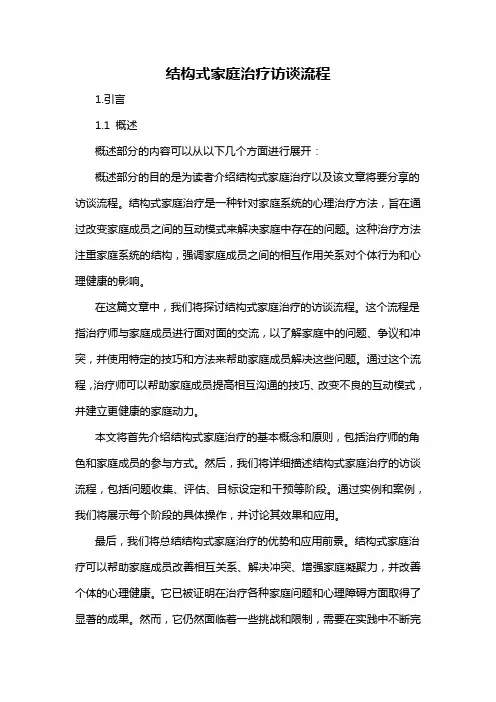 结构式家庭治疗访谈流程

1.引言

1.1 概述

概述部分的内容可以从以下几个方面进行展开：

概述部分的目的是为读者介绍结构式家庭治疗以及该文章将要分享的访谈流程。结构式家庭治疗是一种针对家庭系统的心理治疗方法，旨在通过改变家庭成员之间的互动模式来解决家庭中存在的问题。这种治疗方法注重家庭系统的结构，强调家庭成员之间的相互作用关系对个体行为和心理健康的影响。

在这篇文章中，我们将探讨结构式家庭治疗的访谈流程。这个流程是指治疗师与家庭成员进行面对面的交流，以了解家庭中的问题、争议和冲突，并使用特定的技巧和方法来帮助家庭成员解决这些问题。通过这个流程，治疗师可以帮助家庭成员提高相互沟通的技巧、改变不良的互动模式，并建立更健康的家庭动力。

本文将首先介绍结构式家庭治疗的基本概念和原则，包括治疗师的角色和家庭成员的参与方式。然后，我们将详细描述结构式家庭治疗的访谈流程，包括问题收集、评估、目标设定和干预等阶段。通过实例和案例，我们将展示每个阶段的具体操作，并讨论其效果和应用。

最后，我们将总结结构式家庭治疗的优势和应用前景。结构式家庭治疗可以帮助家庭成员改善相互关系、解决冲突、增强家庭凝聚力，并改善个体的心理健康。它已被证明在治疗各种家庭问题和心理障碍方面取得了显著的成果。然而，它仍然面临着一些挑战和限制，需要在实践中不断完